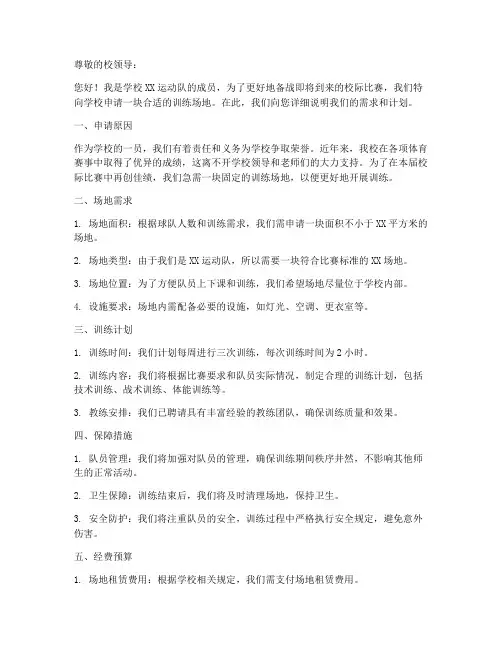 尊敬的校领导：

您好！我是学校XX运动队的成员，为了更好地备战即将到来的校际比赛，我们特向学校申请一块合适的训练场地。在此，我们向您详细说明我们的需求和计划。

一、申请原因

作为学校的一员，我们有着责任和义务为学校争取荣誉。近年来，我校在各项体育赛事中取得了优异的成绩，这离不开学校领导和老师们的大力支持。为了在本届校际比赛中再创佳绩，我们急需一块固定的训练场地，以便更好地开展训练。

二、场地需求

1. 场地面积：根据球队人数和训练需求，我们需申请一块面积不小于XX平方米的场地。

2. 场地类型：由于我们是XX运动队，所以需要一块符合比赛标准的XX场地。

3. 场地位置：为了方便队员上下课和训练，我们希望场地尽量位于学校内部。

4. 设施要求：场地内需配备必要的设施，如灯光、空调、更衣室等。

三、训练计划

1. 训练时间：我们计划每周进行三次训练，每次训练时间为2小时。

2. 训练内容：我们将根据比赛要求和队员实际情况，制定合理的训练计划，包括技术训练、战术训练、体能训练等。

3. 教练安排：我们已聘请具有丰富经验的教练团队，确保训练质量和效果。

四、保障措施

1. 队员管理：我们将加强对队员的管理，确保训练期间秩序井然，不影响其他师生的正常活动。

2. 卫生保障：训练结束后，我们将及时清理场地，保持卫生。

3. 安全防护：我们将注重队员的安全，训练过程中严格执行安全规定，避免意外伤害。

五、经费预算

1. 场地租赁费用：根据学校相关规定，我们需支付场地租赁费用。